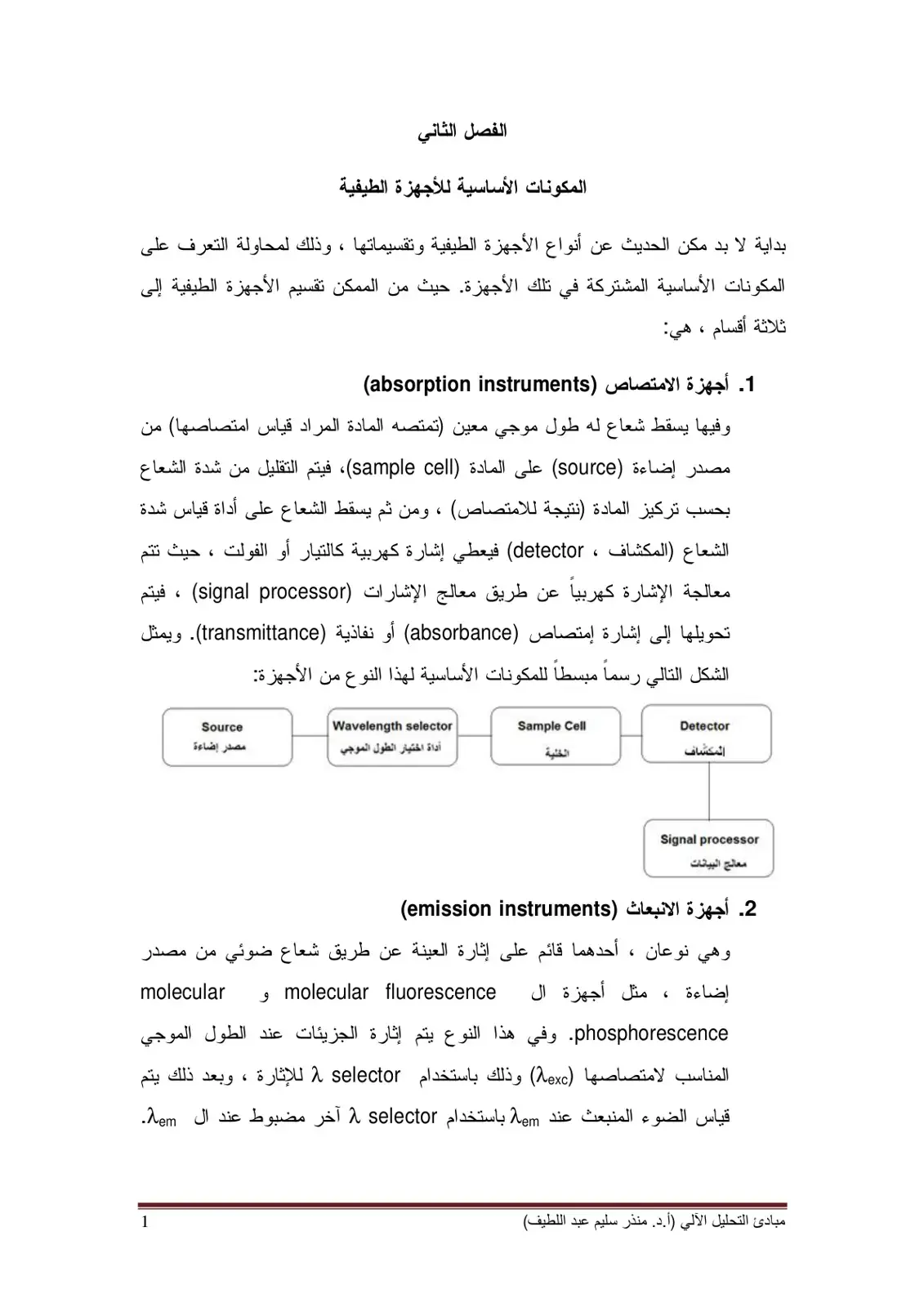 الفصل الثاني

المكونات الأساسية للأجهزة الطيفية

بداية لا بد مكن الحديث عن أنواع الأجهزة الطيفية وتقسيماتها ، وذلك لمحاولة التعرف على المكونات الأساسية المشتركة في تلك الأجهزة. حيث من الممكن تقسيم الأجهزة الطيفية إلى ثلاثة أقسام ، هي:

1. أجهزة الامتصاص (absorption instruments)

وفيها يسقط شعاع له طول موجي معين (تمتصه المادة المراد قياس امتصاصها) من مصدر إضاءة (source) على المادة (sample cell)، فيتم التقليل من شدة الشعاع بحسب تركيز المادة (نتيجة للامتصاص) ، ومن ثم يسقط الشعاع على أداة قياس شدة الشعاع (المكشاف ، detector) فيعطي إشارة كهربية كالتيار أو الفولت ، حيث تتم معالجة الإشارة كهربياً عن طريق معالج الإشارات (signal processor) ، فيتم تحويلها إلى إشارة إمتصاص (absorbance) أو نفاذية (transmittance). ويمثل الشكل التالي رسماً مبسطاً للمكونات الأساسية لهذا النوع من الأجهزة:

Source
مصدر إضاءة

Wavelength selector
أداة اختيار الطول الموجي

Sample Cell
الخلية

Detector
المكشاف

Signal processor
معالج البيانات

2. أجهزة الانبعاث (emission instruments)

وهي نوعان ، أحدهما قائم على إثارة العينة عن طريق شعاع ضوئي من مصدر إضاءة ، مثل أجهزة ال molecular fluorescence و molecular phosphorescence. وفي هذا النوع يتم إثارة الجزيئات عند الطول الموجي المناسب لامتصاصها ($\lambda_{exc}$) وذلك باستخدام $\lambda$ selector للإثارة ، وبعد ذلك يتم قياس الضوء المنبعث عند $\lambda_{em}$ باستخدام $\lambda$ selector آخر مضبوط عند ال $\lambda_{em}$.

مبادئ التحليل الآلي (أ.د. منذر سليم عبد اللطيف)
1